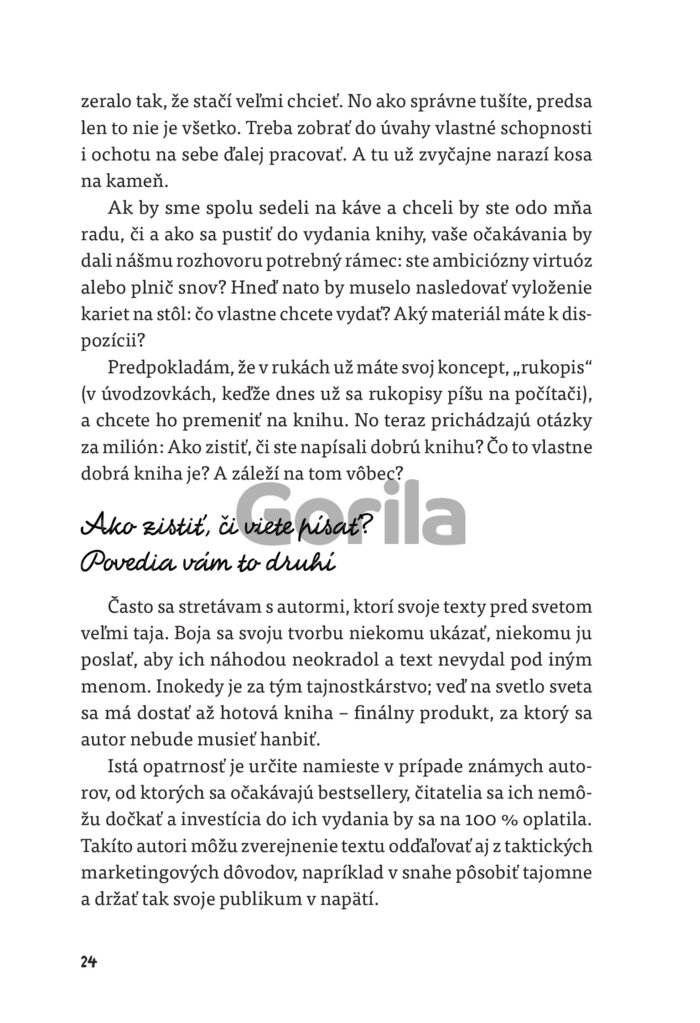 zeralo tak, že stačí veľmi chcieť. No ako správne tušíte, predsa len to nie je všetko. Treba zobrať do úvahy vlastné schopnosti i ochotu na sebe ďalej pracovať. A tu už zvyčajne narazí kosa na kameň.

Ak by sme spolu sedeli na káve a chceli by ste odo mňa radu, či a ako sa pustiť do vydania knihy, vaše očakávania by dali nášmu rozhovoru potrebný rámec: ste ambiciózny virtuóz alebo plnič snov? Hneď nato by muselo nasledovať vyloženie kariet na stôl: čo vlastne chcete vydať? Aký materiál máte k dispozícii?

Predpokladám, že v rukách už máte svoj koncept, „rukopis“ (v úvodzovkách, keďže dnes už sa rukopisy píšu na počítači), a chcete ho premeniť na knihu. No teraz prichádzajú otázky za milión: Ako zistiť, či ste napísali dobrú knihu? Čo to vlastne dobrá kniha je? A záleží na tom vôbec?

Gorila

Ako zistiť, či viete písať? Povedia vám to druhí

Často sa stretávam s autormi, ktorí svoje texty pred svetom veľmi taja. Boja sa svoju tvorbu niekomu ukázať, niekomu ju poslať, aby ich náhodou neokradol a text nevydal pod iným menom. Inokedy je za tým tajnostkárstvo; veď na svetlo sveta sa má dostať až hotová kniha – finálny produkt, za ktorý sa autor nebude musieť hanbiť.

Istá opatrnosť je určite namieste v prípade známych autorov, od ktorých sa očakávajú bestsellery, čitatelia sa ich nemôžu dočkať a investícia do ich vydania by sa na 100 % oplatila. Takíto autori môžu zverejnenie textu odďaľovať aj z taktických marketingových dôvodov, napríklad v snahe pôsobiť tajomne a držať tak svoje publikum v napätí.

24